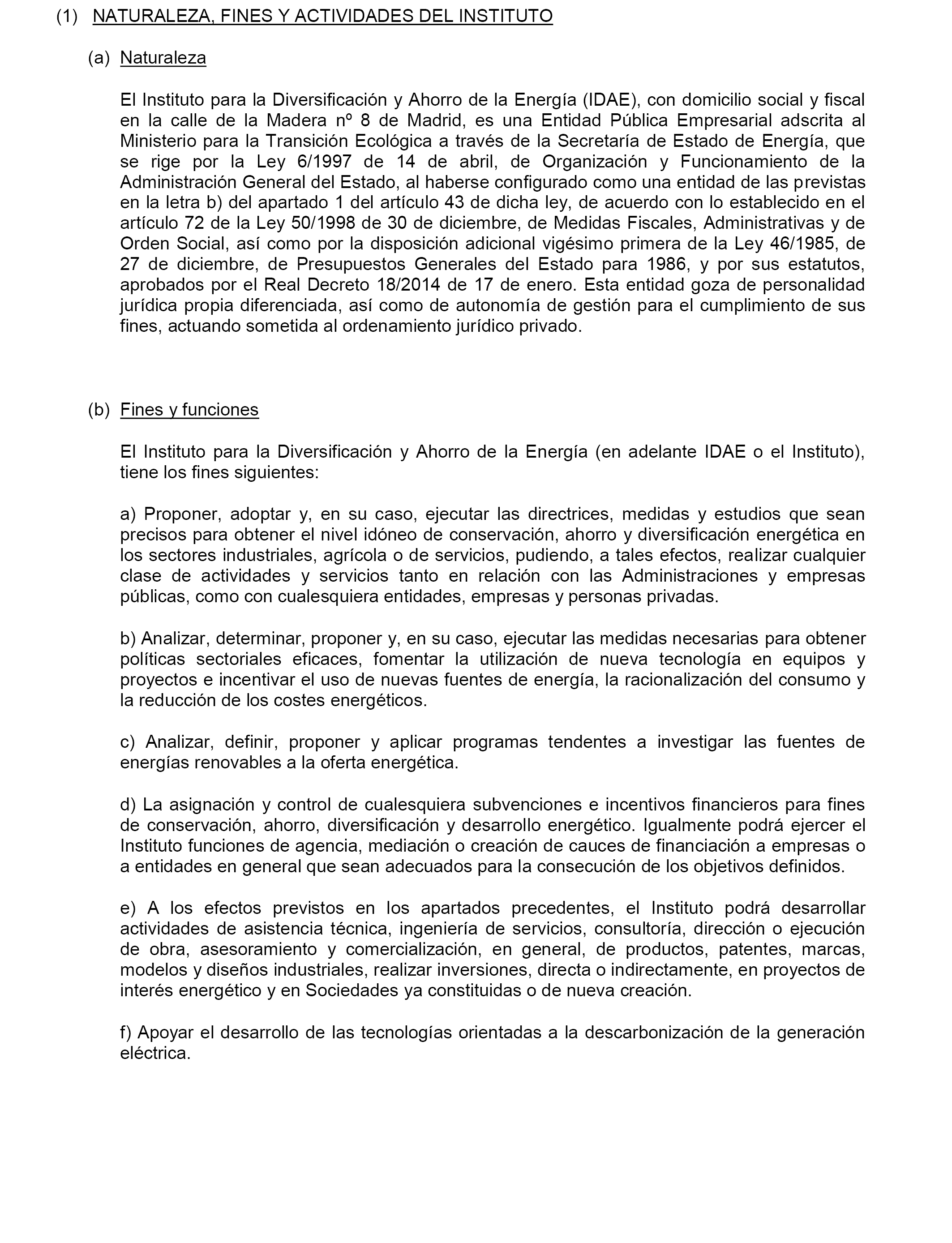 (1) NATURALEZA, FINES Y ACTIVIDADES DEL INSTITUTO

(a) Naturaleza

El Instituto para la Diversificación y Ahorro de la Energía (IDAE), con domicilio social y fiscal en la calle de la Madera nº 8 de Madrid, es una Entidad Pública Empresarial adscrita al Ministerio para la Transición Ecológica a través de la Secretaría de Estado de Energía, que se rige por la Ley 6/1997 de 14 de abril, de Organización y Funcionamiento de la Administración General del Estado, al haberse configurado como una entidad de las previstas en la letra b) del apartado 1 del artículo 43 de dicha ley, de acuerdo con lo establecido en el artículo 72 de la Ley 50/1998 de 30 de diciembre, de Medidas Fiscales, Administrativas y de Orden Social, así como por la disposición adicional vigésimo primera de la Ley 46/1985, de 27 de diciembre, de Presupuestos Generales del Estado para 1986, y por sus estatutos, aprobados por el Real Decreto 18/2014 de 17 de enero. Esta entidad goza de personalidad jurídica propia diferenciada, así como de autonomía de gestión para el cumplimiento de sus fines, actuando sometida al ordenamiento jurídico privado.

(b) Fines y funciones

El Instituto para la Diversificación y Ahorro de la Energía (en adelante IDAE o el Instituto), tiene los fines siguientes:

a) Proponer, adoptar y, en su caso, ejecutar las directrices, medidas y estudios que sean precisos para obtener el nivel idóneo de conservación, ahorro y diversificación energética en los sectores industriales, agrícola o de servicios, pudiendo, a tales efectos, realizar cualquier clase de actividades y servicios tanto en relación con las Administraciones y empresas públicas, como con cualesquiera entidades, empresas y personas privadas.

b) Analizar, determinar, proponer y, en su caso, ejecutar las medidas necesarias para obtener políticas sectoriales eficaces, fomentar la utilización de nueva tecnología en equipos y proyectos e incentivar el uso de nuevas fuentes de energía, la racionalización del consumo y la reducción de los costes energéticos.

c) Analizar, definir, proponer y aplicar programas tendentes a investigar las fuentes de energías renovables a la oferta energética.

d) La asignación y control de cualesquiera subvenciones e incentivos financieros para fines de conservación, ahorro, diversificación y desarrollo energético. Igualmente podrá ejercer el Instituto funciones de agencia, mediación o creación de cauces de financiación a empresas o a entidades en general que sean adecuados para la consecución de los objetivos definidos.

e) A los efectos previstos en los apartados precedentes, el Instituto podrá desarrollar actividades de asistencia técnica, ingeniería de servicios, consultoría, dirección o ejecución de obra, asesoramiento y comercialización, en general, de productos, patentes, marcas, modelos y diseños industriales, realizar inversiones, directa o indirectamente, en proyectos de interés energético y en Sociedades ya constituidas o de nueva creación.

f) Apoyar el desarrollo de las tecnologías orientadas a la descarbonización de la generación eléctrica.